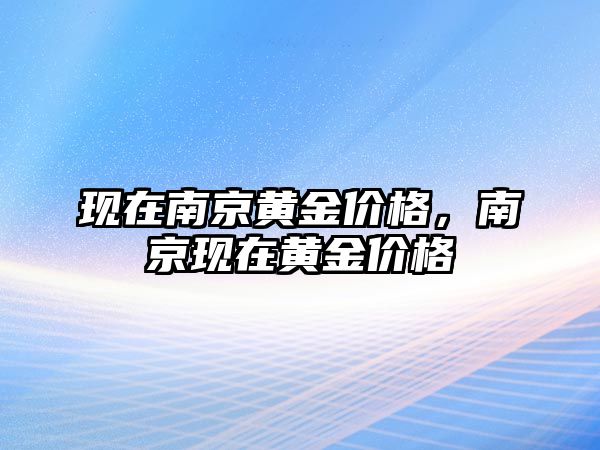 现在南京黄金价格，南京现在黄金价格